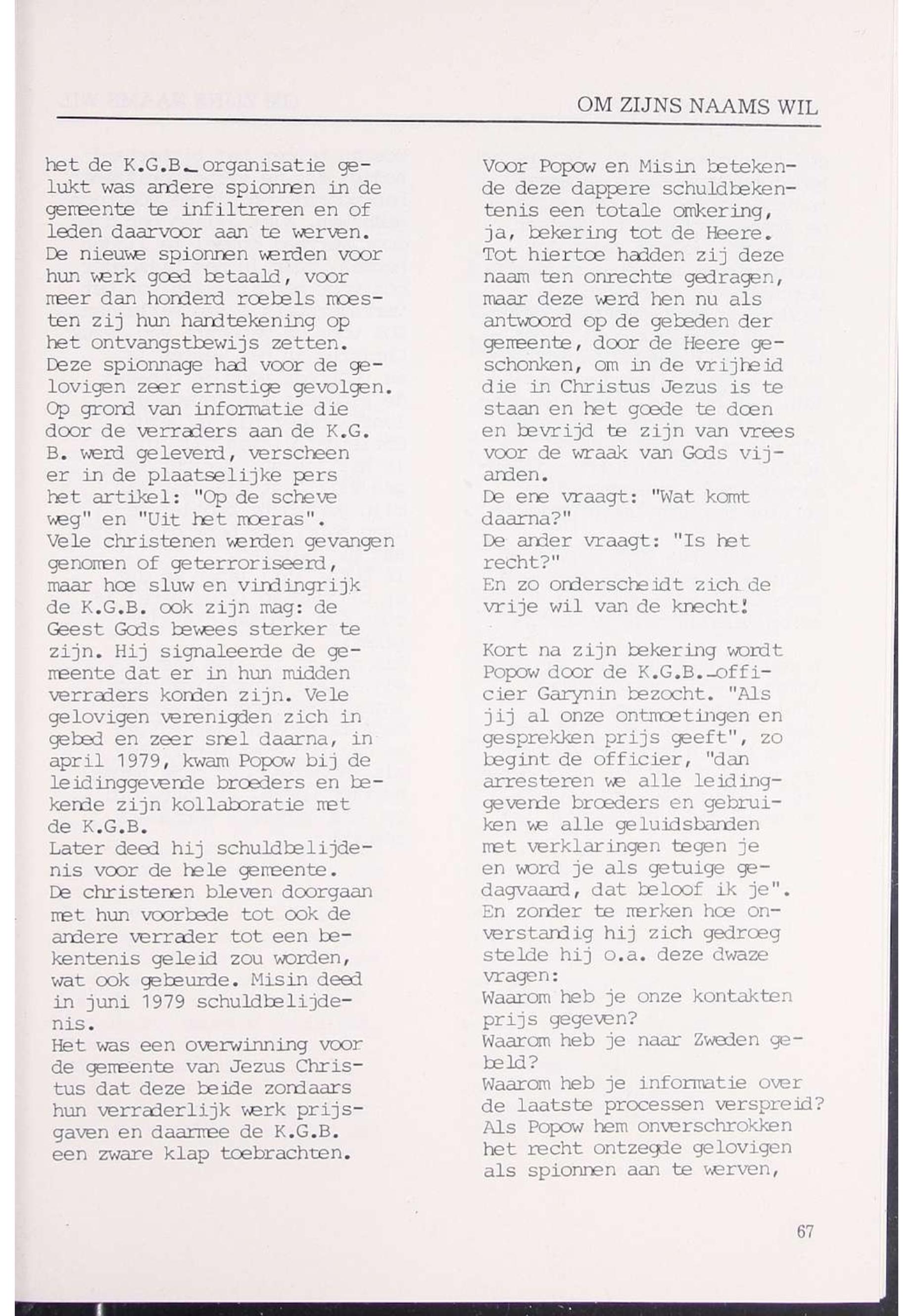 OM ZIJNS NAAMS WIL

het de K.G.B.-organisatie gelukt was andere spionnen in de gemeente te infiltreren en of leden daarvoor aan te werven. De nieuwe spionnen werden voor hun werk goed betaald, voor meer dan honderd roebels moesten zij hun handtekening op het ontvangstbewijs zetten. Deze spionnage had voor de gelovigen zeer ernstige gevolgen. Op grond van informatie die door de verraders aan de K.G.B. werd geleverd, verscheen er in de plaatselijke pers het artikel: "Op de scheve weg" en "Uit het moeras". Vele christenen werden gevangen genomen of geterroriseerd, maar hoe sluw en vindingrijk de K.G.B. ook zijn mag: de Geest Gods bewees sterker te zijn. Hij signaleerde de gemeente dat er in hun midden verraders konden zijn. Vele gelovigen verenigden zich in gebed en zeer snel daarna, in april 1979, kwam Popow bij de leidinggevende broeders en bekende zijn kollaboratie met de K.G.B.
Later deed hij schuldbelijdenis voor de hele gemeente. De christenen bleven doorgaan met hun voorbede tot ook de andere verrader tot een bekentenis geleid zou worden, wat ook gebeurde. Misin deed in juni 1979 schuldbelijdenis.
Het was een overwinning voor de gemeente van Jezus Christus dat deze beide zondaars hun verraderlijk werk prijsgaven en daarmee de K.G.B. een zware klap toebrachten.

Voor Popow en Misin betekende deze dappere schuldbekentenis een totale omkering, ja, bekering tot de Heere. Tot hiertoe hadden zij deze naam ten onrechte gedragen, maar deze werd hen nu als antwoord op de gebeden der gemeente, door de Heere geschonken, om in de vrijheid die in Christus Jezus is te staan en het goede te doen en bevrijd te zijn van vrees voor de wraak van Gods vijanden.
De ene vraagt: "Wat komt daarna?"
De ander vraagt: "Is het recht?"
En zo onderscheidt zich de vrije wil van de knecht!

Kort na zijn bekering wordt Popow door de K.G.B.-officier Garynin bezocht. "Als jij al onze ontmoetingen en gesprekken prijs geeft", zo begint de officier, "dan arresteren we alle leidinggevende broeders en gebruiken we alle geluidsbanden met verklaringen tegen je en word je als getuige gedagvaard, dat beloof ik je". En zonder te merken hoe onverstandig hij zich gedroeg stelde hij o.a. deze dwaze vragen:
Waarom heb je onze kontakten prijs gegeven?
Waarom heb je naar Zweden gebeld?
Waarom heb je informatie over de laatste processen verspreid?
Als Popow hem onverschrokken het recht ontzegde gelovigen als spionnen aan te werven,

67